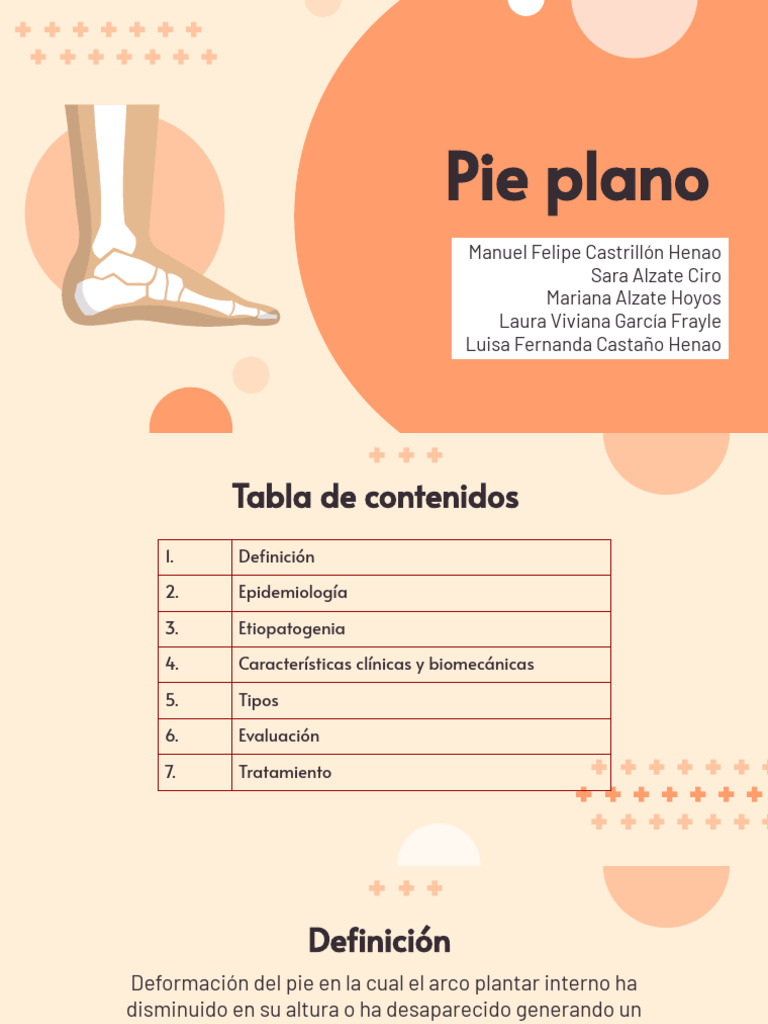 Pie plano

Manuel Felipe Castrillón Henao
Sara Alzate Ciro
Mariana Alzate Hoyos
Laura Viviana García Frayle
Luisa Fernanda Castaño Henao

Tabla de contenidos

| 1. | Definición |
|---|---|
| 2. | Epidemiología |
| 3. | Etiopatogenia |
| 4. | Características clínicas y biomecánicas |
| 5. | Tipos |
| 6. | Evaluación |
| 7. | Tratamiento |

Definición

Deformación del pie en la cual el arco plantar interno ha disminuido en su altura o ha desaparecido generando un